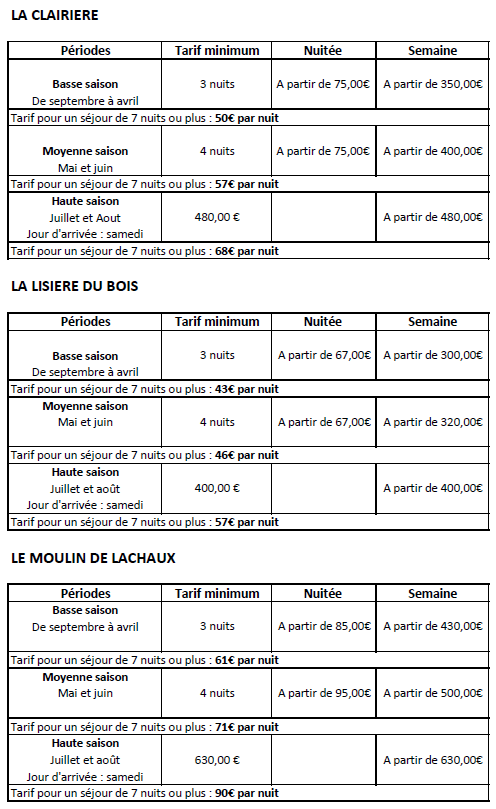 LA CLAIRIERE

| Périodes | Tarif minimum | Nuitée | Semaine |
|---|---|---|---|
| Basse saison De septembre à avril | 3 nuits | A partir de 75,00€ | A partir de 350,00€ |
| Tarif pour un séjour de 7 nuits ou plus : 50€ par nuit | | | |
| Moyenne saison Mai et juin | 4 nuits | A partir de 75,00€ | A partir de 400,00€ |
| Tarif pour un séjour de 7 nuits ou plus : 57€ par nuit | | | |
| Haute saison Juillet et Aout Jour d'arrivée : samedi | 480,00 € | | A partir de 480,00€ |
| Tarif pour un séjour de 7 nuits ou plus : 68€ par nuit | | | |

LA LISIERE DU BOIS

| Périodes | Tarif minimum | Nuitée | Semaine |
|---|---|---|---|
| Basse saison De septembre à avril | 3 nuits | A partir de 67,00€ | A partir de 300,00€ |
| Tarif pour un séjour de 7 nuits ou plus : 43€ par nuit | | | |
| Moyenne saison Mai et juin | 4 nuits | A partir de 67,00€ | A partir de 320,00€ |
| Tarif pour un séjour de 7 nuits ou plus : 46€ par nuit | | | |
| Haute saison Juillet et août Jour d'arrivée : samedi | 400,00 € | | A partir de 400,00€ |
| Tarif pour un séjour de 7 nuits ou plus : 57€ par nuit | | | |

LE MOULIN DE LACHAUX

| Périodes | Tarif minimum | Nuitée | Semaine |
|---|---|---|---|
| Basse saison De septembre à avril | 3 nuits | A partir de 85,00€ | A partir de 430,00€ |
| Tarif pour un séjour de 7 nuits ou plus : 61€ par nuit | | | |
| Moyenne saison Mai et juin | 4 nuits | A partir de 95,00€ | A partir de 500,00€ |
| Tarif pour un séjour de 7 nuits ou plus : 71€ par nuit | | | |
| Haute saison Juillet et août Jour d'arrivée : samedi | 630,00 € | | A partir de 630,00€ |
| Tarif pour un séjour de 7 nuits ou plus : 90€ par nuit | | | |